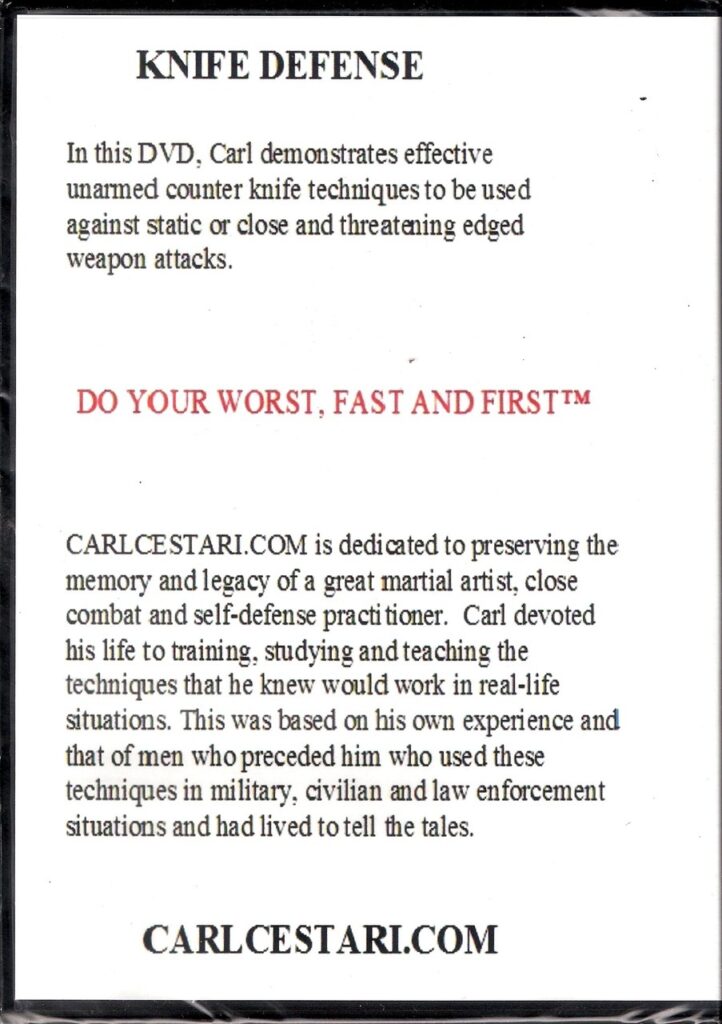 KNIFE DEFENSE

In this DVD, Carl demonstrates effective unarmed counter knife techniques to be used against static or close and threatening edged weapon attacks.

DO YOUR WORST, FAST AND FIRST™

CARLCESTARI.COM is dedicated to preserving the memory and legacy of a great martial artist, close combat and self-defense practitioner. Carl devoted his life to training, studying and teaching the techniques that he knew would work in real-life situations. This was based on his own experience and that of men who preceded him who used these techniques in military, civilian and law enforcement situations and had lived to tell the tales.

CARLCESTARI.COM